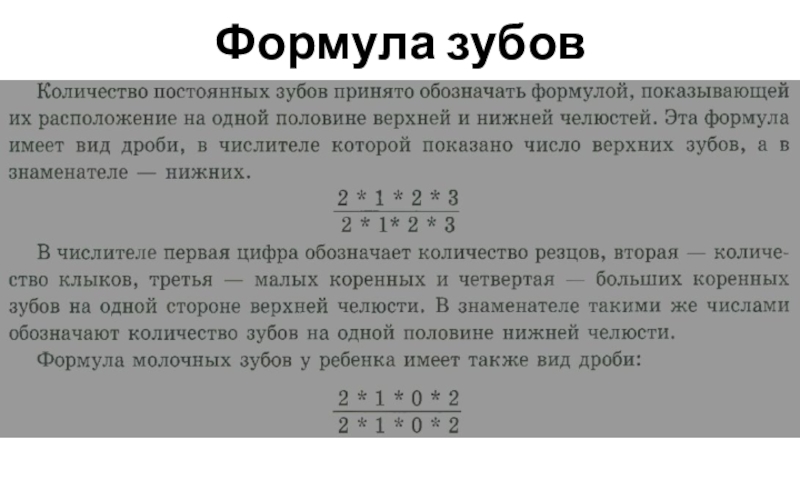 Формула зубов

Количество постоянных зубов принято обозначать формулой, показывающей их расположение на одной половине верхней и нижней челюстей. Эта формула имеет вид дроби, в числителе которой показано число верхних зубов, а в знаменателе — нижних.

$\frac{2 * 1 * 2 * 3}{2 * 1 * 2 * 3}$

В числителе первая цифра обозначает количество резцов, вторая — количество клыков, третья — малых коренных и четвертая — больших коренных зубов на одной стороне верхней челюсти. В знаменателе такими же числами обозначают количество зубов на одной половине нижней челюсти.

Формула молочных зубов у ребенка имеет также вид дроби:

$\frac{2 * 1 * 0 * 2}{2 * 1 * 0 * 2}$